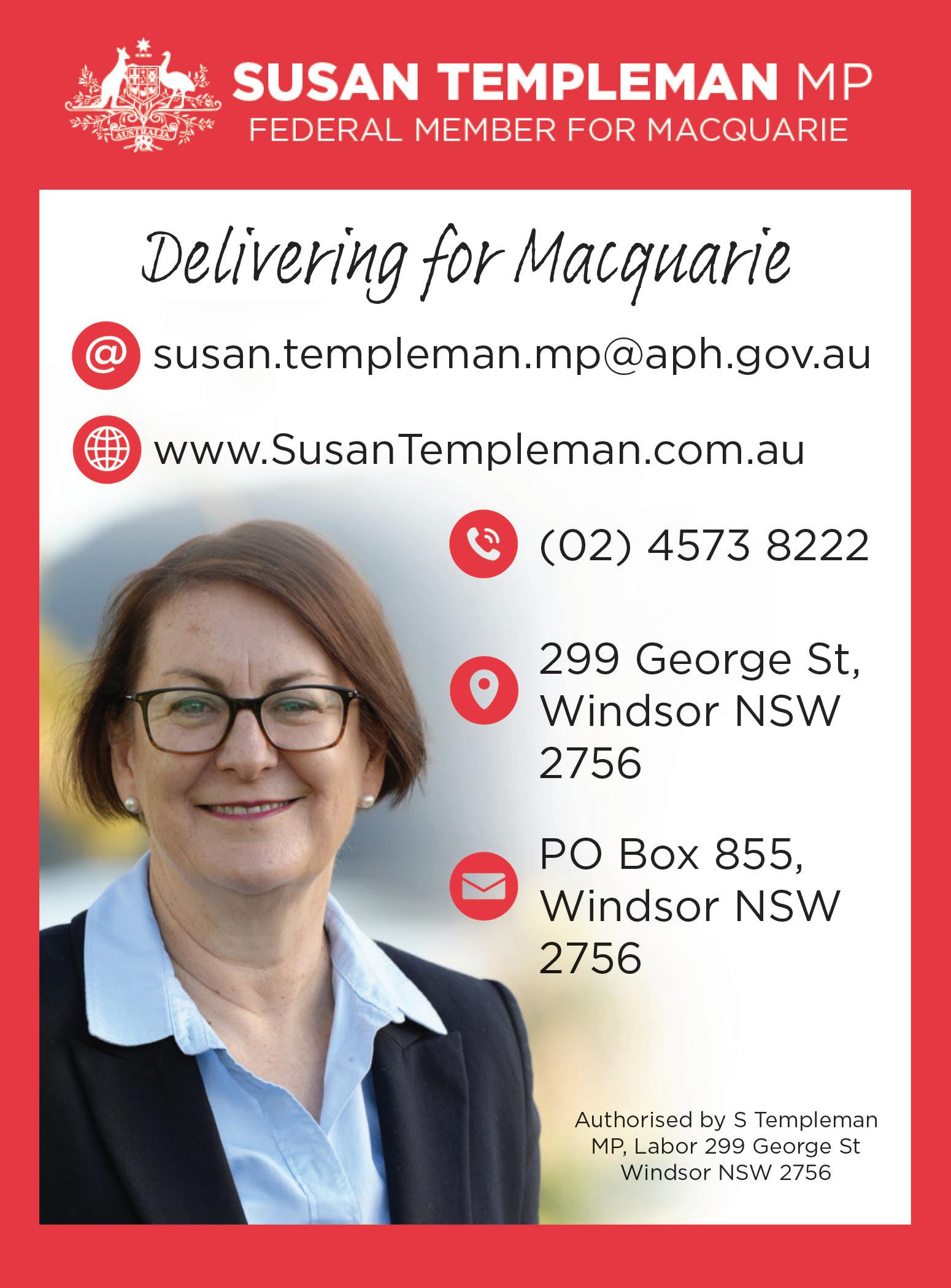 SUSAN TEMPLEMAN MP
FEDERAL MEMBER FOR MACQUARIE

Delivering for Macquarie

susan.templeman.mp@aph.gov.au

www.SusanTempleman.com.au

(02) 4573 8222

299 George St,
Windsor NSW
2756

PO Box 855,
Windsor NSW
2756

Authorised by S Templeman MP, Labor 299 George St Windsor NSW 2756